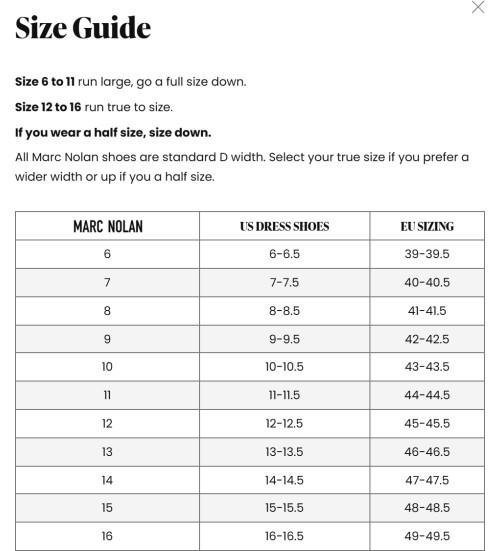 Size Guide

Size 6 to 11 run large, go a full size down.

Size 12 to 16 run true to size.

If you wear a half size, size down.

All Marc Nolan shoes are standard D width. Select your true size if you prefer a wider width or up if you a half size.

| MARC NOLAN | US DRESS SHOES | EU SIZING |
|---|---|---|
| 6 | 6-6.5 | 39-39.5 |
| 7 | 7-7.5 | 40-40.5 |
| 8 | 8-8.5 | 41-41.5 |
| 9 | 9-9.5 | 42-42.5 |
| 10 | 10-10.5 | 43-43.5 |
| 11 | 11-11.5 | 44-44.5 |
| 12 | 12-12.5 | 45-45.5 |
| 13 | 13-13.5 | 46-46.5 |
| 14 | 14-14.5 | 47-47.5 |
| 15 | 15-15.5 | 48-48.5 |
| 16 | 16-16.5 | 49-49.5 |